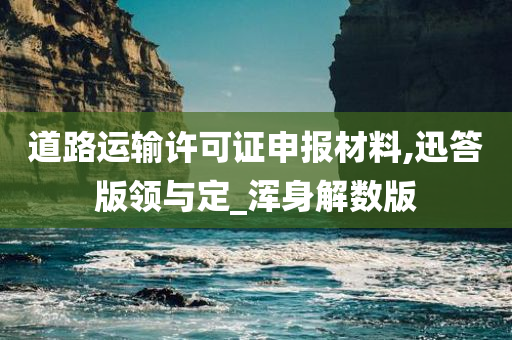 道路运输许可证申报材料,迅答版领与定_浑身解数版